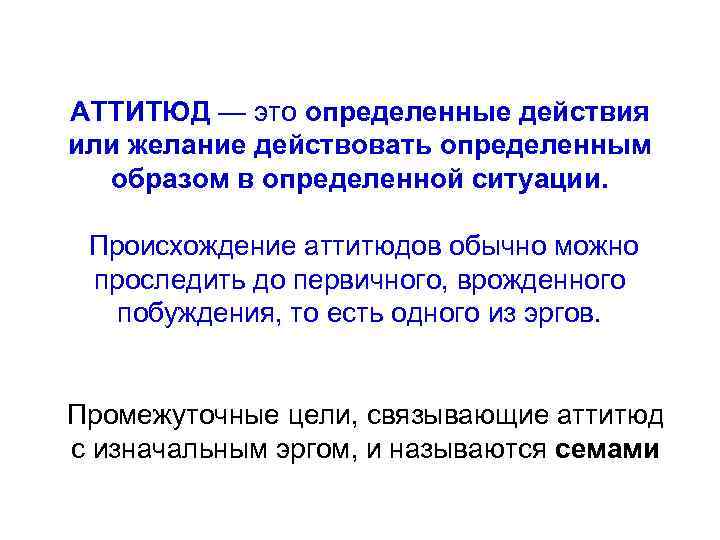 АТТИТЮД — это определенные действия или желание действовать определенным образом в определенной ситуации.

Происхождение аттитюдов обычно можно проследить до первичного, врожденного побуждения, то есть одного из эргов.

Промежуточные цели, связывающие аттитюд с изначальным эргом, и называются семами